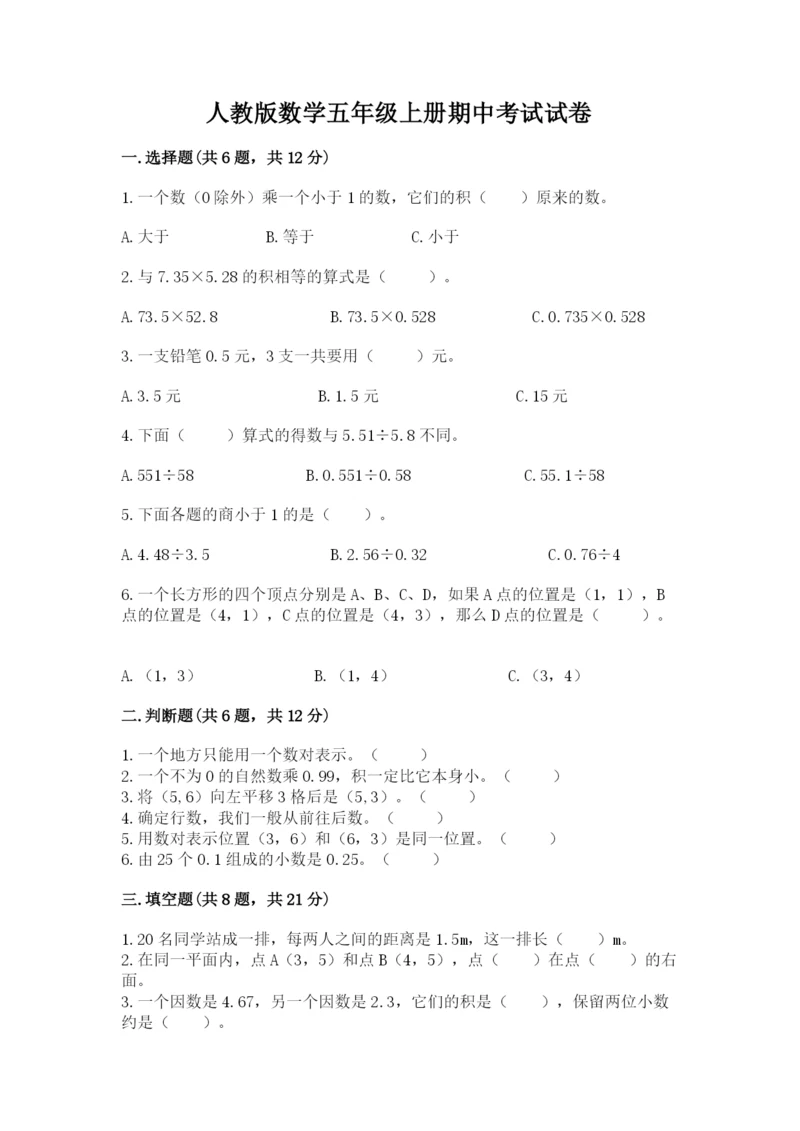 人教版数学五年级上册期中考试试卷

一.选择题(共6题，共12分)

1.一个数（0除外）乘一个小于1的数，它们的积（　　）原来的数。

A.大于　　B.等于　　C.小于

2.与7.35×5.28的积相等的算式是（　　）。

A.73.5×52.8　　B.73.5×0.528　　C.0.735×0.528

3.一支铅笔0.5元，3支一共要用（　　）元。

A.3.5元　　B.1.5元　　C.15元

4.下面（　　）算式的得数与5.51÷5.8不同。

A.551÷58　　B.0.551÷0.58　　C.55.1÷58

5.下面各题的商小于1的是（　　）。

A.4.48÷3.5　　B.2.56÷0.32　　C.0.76÷4

6.一个长方形的四个顶点分别是A、B、C、D，如果A点的位置是（1，1），B点的位置是（4，1），C点的位置是（4，3），那么D点的位置是（　　）。

A.（1，3）　　B.（1，4）　　C.（3，4）

二.判断题(共6题，共12分)

1.一个地方只能用一个数对表示。（　　）
2.一个不为0的自然数乘0.99，积一定比它本身小。（　　）
3.将（5,6）向左平移3格后是（5,3）。（　　）
4.确定行数，我们一般从前往后数。（　　）
5.用数对表示位置（3，6）和（6，3）是同一位置。（　　）
6.由25个0.1组成的小数是0.25。（　　）

三.填空题(共8题，共21分)

1.20名同学站成一排，每两人之间的距离是1.5m，这一排长（　　）m。
2.在同一平面内，点A（3，5）和点B（4，5），点（　　）在点（　　）的右面。
3.一个因数是4.67，另一个因数是2.3，它们的积是（　　），保留两位小数约是（　　）。